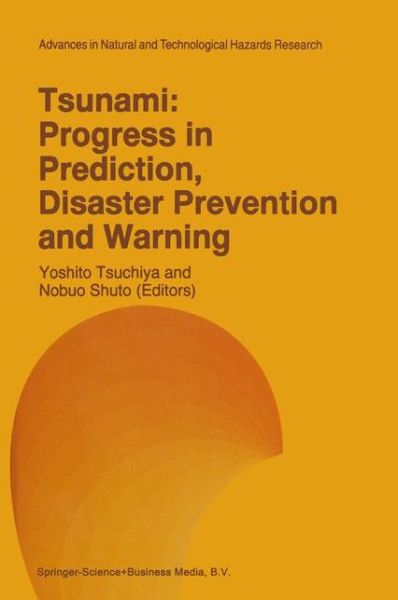 Advances in Natural and Technological Hazards Research

Tsunami: Progress in Prediction, Disaster Prevention and Warning

Yoshito Tsuchiya and Nobuo Shuto (Editors)

Springer-Science+Business Media, B.V.